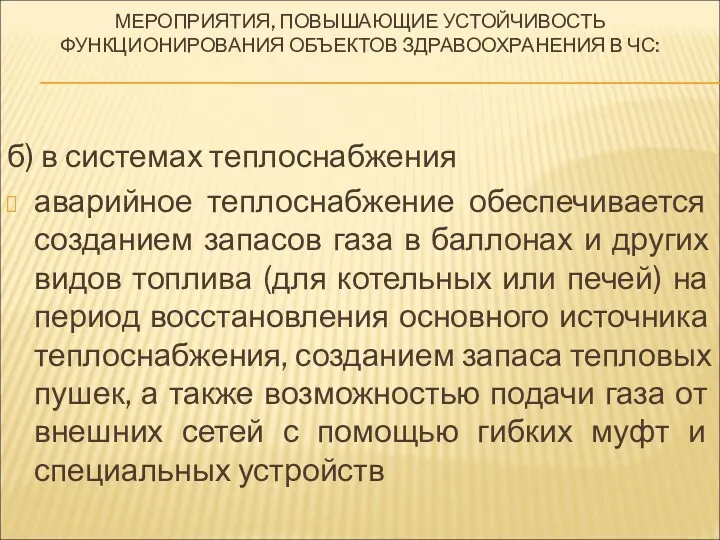 МЕРОПРИЯТИЯ, ПОВЫШАЮЩИЕ УСТОЙЧИВОСТЬ ФУНКЦИОНИРОВАНИЯ ОБЪЕКТОВ ЗДРАВООХРАНЕНИЯ В ЧС:

б) в системах теплоснабжения

аварийное теплоснабжение обеспечивается созданием запасов газа в баллонах и других видов топлива (для котельных или печей) на период восстановления основного источника теплоснабжения, созданием запаса тепловых пушек, а также возможностью подачи газа от внешних сетей с помощью гибких муфт и специальных устройств